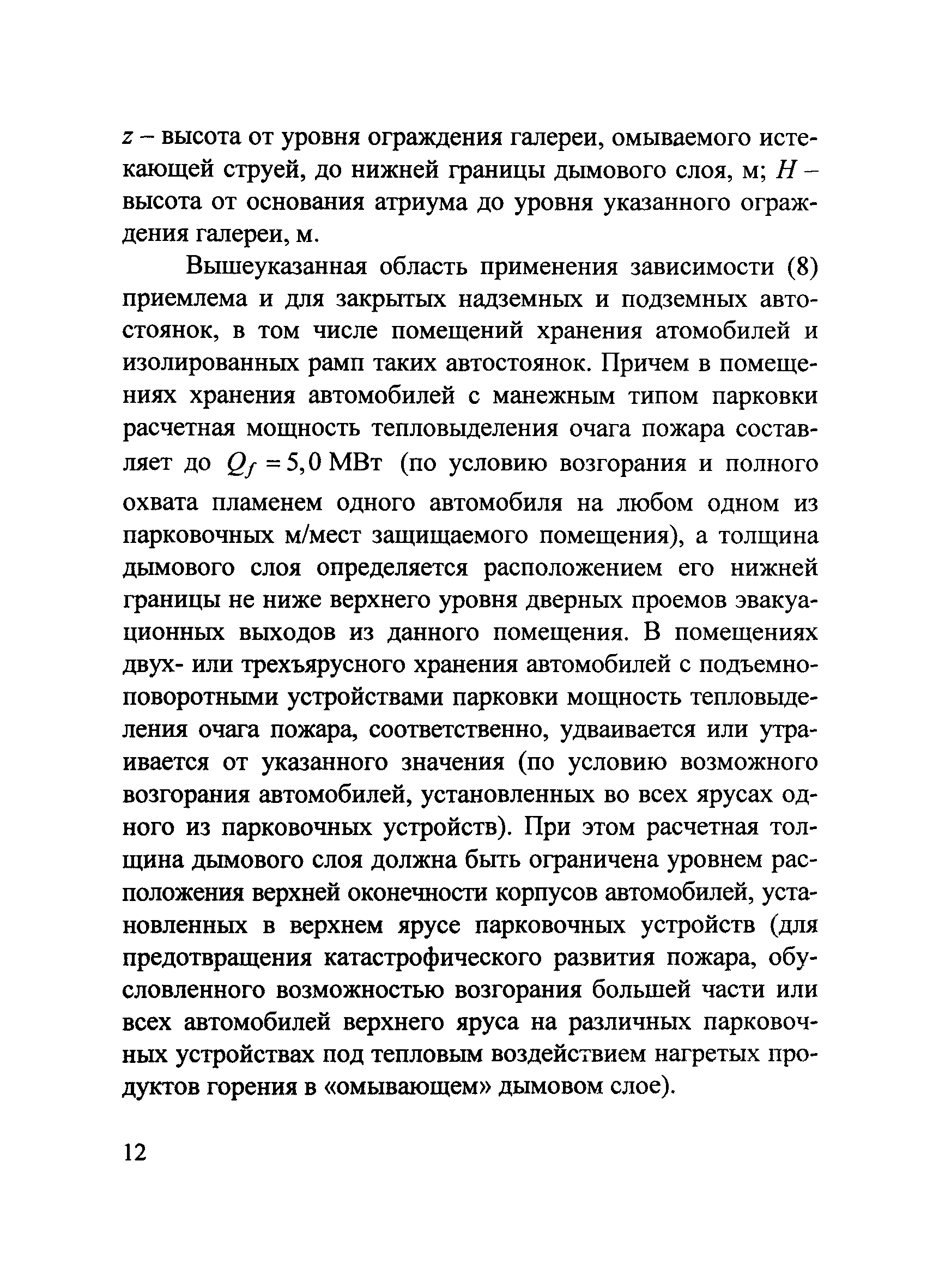 $z$ – высота от уровня ограждения галереи, омываемого истекающей струей, до нижней границы дымового слоя, м; $H$ – высота от основания атриума до уровня указанного ограждения галереи, м.

Вышеуказанная область применения зависимости (8) приемлема и для закрытых надземных и подземных автостоянок, в том числе помещений хранения атомобилей и изолированных рамп таких автостоянок. Причем в помещениях хранения автомобилей с манежным типом парковки расчетная мощность тепловыделения очага пожара составляет до $Q_f = 5,0$ МВт (по условию возгорания и полного охвата пламенем одного автомобиля на любом одном из парковочных м/мест защищаемого помещения), а толщина дымового слоя определяется расположением его нижней границы не ниже верхнего уровня дверных проемов эвакуационных выходов из данного помещения. В помещениях двух- или трехъярусного хранения автомобилей с подъемно-поворотными устройствами парковки мощность тепловыделения очага пожара, соответственно, удваивается или утраивается от указанного значения (по условию возможного возгорания автомобилей, установленных во всех ярусах одного из парковочных устройств). При этом расчетная толщина дымового слоя должна быть ограничена уровнем расположения верхней оконечности корпусов автомобилей, установленных в верхнем ярусе парковочных устройств (для предотвращения катастрофического развития пожара, обусловленного возможностью возгорания большей части или всех автомобилей верхнего яруса на различных парковочных устройствах под тепловым воздействием нагретых продуктов горения в «омывающем» дымовом слое).

12